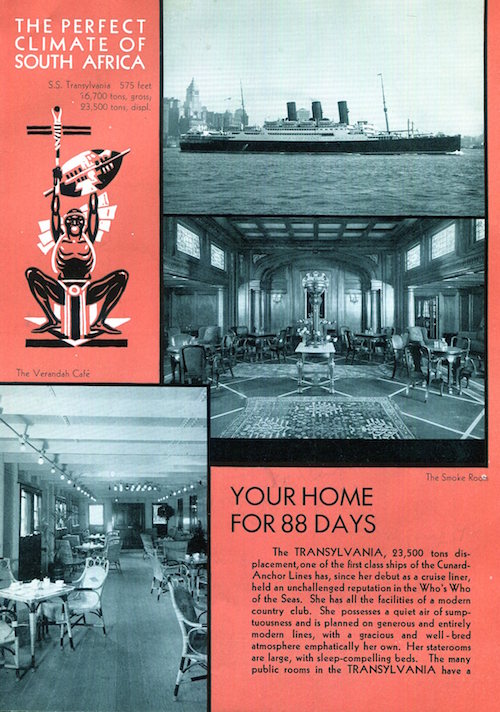 THE PERFECT CLIMATE OF SOUTH AFRICA

S.S. Transylvania 575 feet
16,700 tons, gross;
23,500 tons, displ.

The Verandah Café

The Smoke Room

YOUR HOME FOR 88 DAYS

The TRANSYLVANIA, 23,500 tons displacement, one of the first class ships of the Cunard-Anchor Lines has, since her debut as a cruise liner, held an unchallenged reputation in the Who's Who of the Seas. She has all the facilities of a modern country club. She possesses a quiet air of sumptuousness and is planned on generous and entirely modern lines, with a gracious and well-bred atmosphere emphatically her own. Her staterooms are large, with sleep-compelling beds. The many public rooms in the TRANSYLVANIA have a